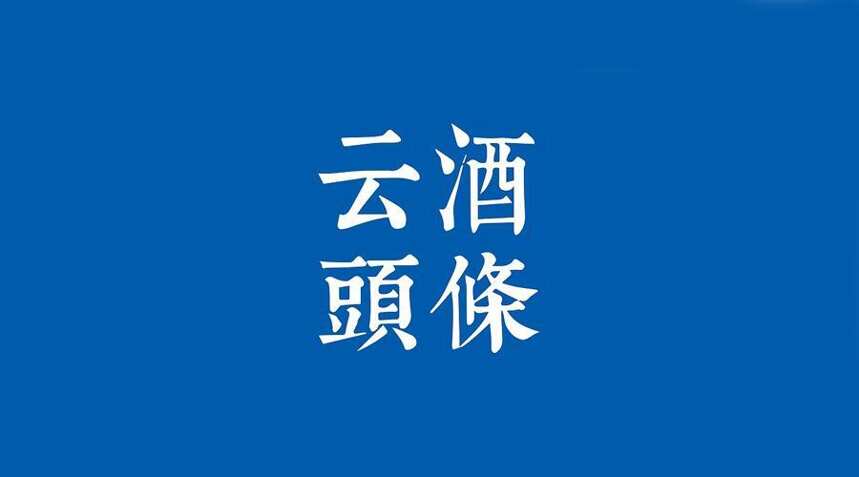 云酒
頭條